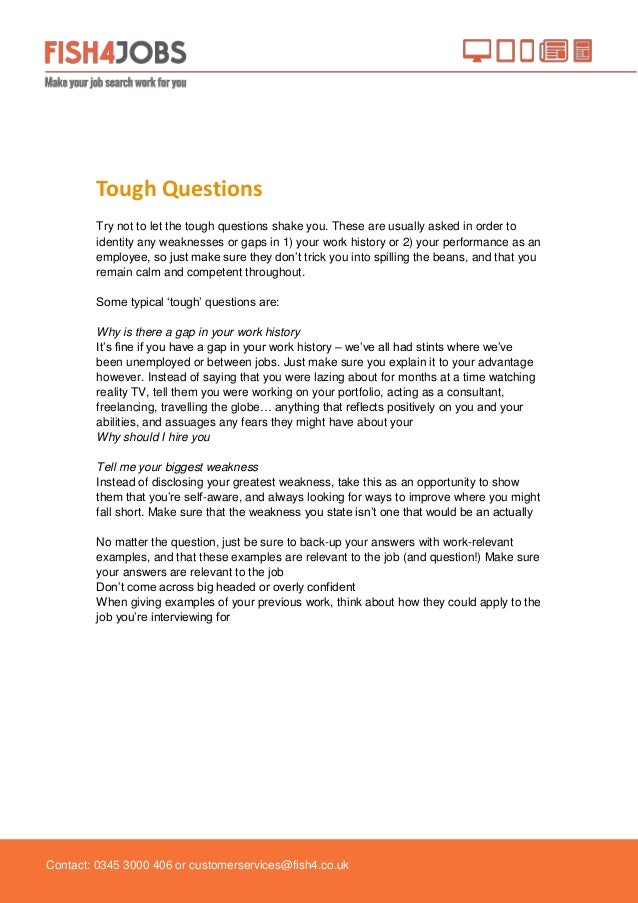 FISH4JOBS
Make your job search work for you

Tough Questions

Try not to let the tough questions shake you. These are usually asked in order to identity any weaknesses or gaps in 1) your work history or 2) your performance as an employee, so just make sure they don't trick you into spilling the beans, and that you remain calm and competent throughout.

Some typical 'tough' questions are:

Why is there a gap in your work history
It's fine if you have a gap in your work history – we've all had stints where we've been unemployed or between jobs. Just make sure you explain it to your advantage however. Instead of saying that you were lazing about for months at a time watching reality TV, tell them you were working on your portfolio, acting as a consultant, freelancing, travelling the globe… anything that reflects positively on you and your abilities, and assuages any fears they might have about your
Why should I hire you

Tell me your biggest weakness
Instead of disclosing your greatest weakness, take this as an opportunity to show them that you're self-aware, and always looking for ways to improve where you might fall short. Make sure that the weakness you state isn't one that would be an actually

No matter the question, just be sure to back-up your answers with work-relevant examples, and that these examples are relevant to the job (and question!) Make sure your answers are relevant to the job
Don't come across big headed or overly confident
When giving examples of your previous work, think about how they could apply to the job you're interviewing for

Contact: 0345 3000 406 or customerservices@fish4.co.uk